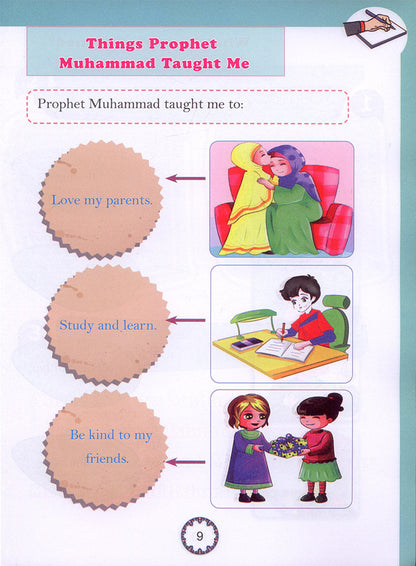 Things Prophet Muhammad Taught Me

Prophet Muhammad taught me to:

Love my parents.

Study and learn.

Be kind to my friends.

9